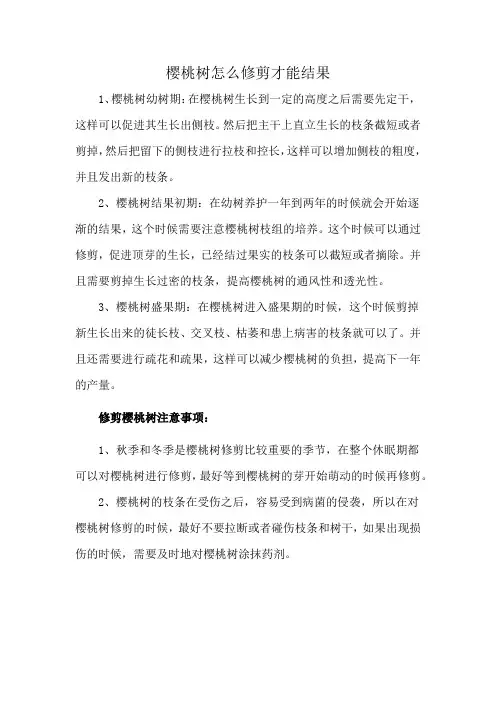 樱桃树怎么修剪才能结果

1、樱桃树幼树期：在樱桃树生长到一定的高度之后需要先定干，这样可以促进其生长出侧枝。然后把主干上直立生长的枝条截短或者剪掉，然后把留下的侧枝进行拉枝和控长，这样可以增加侧枝的粗度，并且发出新的枝条。

2、樱桃树结果初期：在幼树养护一年到两年的时候就会开始逐渐的结果，这个时候需要注意樱桃树枝组的培养。这个时候可以通过修剪，促进顶芽的生长，已经结过果实的枝条可以截短或者摘除。并且需要剪掉生长过密的枝条，提高樱桃树的通风性和透光性。

3、樱桃树盛果期：在樱桃树进入盛果期的时候，这个时候剪掉新生长出来的徒长枝、交叉枝、枯萎和患上病害的枝条就可以了。并且还需要进行疏花和疏果，这样可以减少樱桃树的负担，提高下一年的产量。

修剪樱桃树注意事项：

1、秋季和冬季是樱桃树修剪比较重要的季节，在整个休眠期都可以对樱桃树进行修剪，最好等到樱桃树的芽开始萌动的时候再修剪。

2、樱桃树的枝条在受伤之后，容易受到病菌的侵袭，所以在对樱桃树修剪的时候，最好不要拉断或者碰伤枝条和树干，如果出现损伤的时候，需要及时地对樱桃树涂抹药剂。